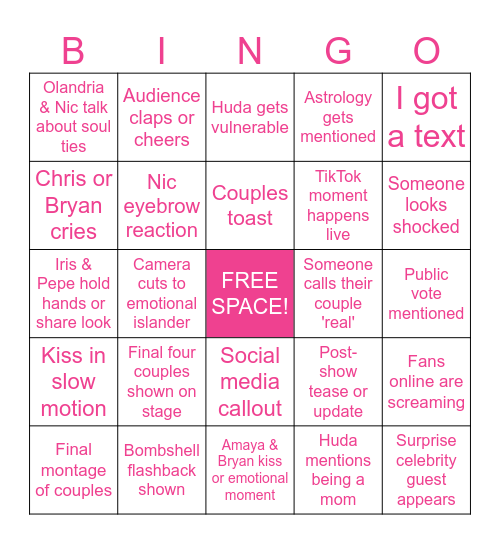 | B | I | N | G | O |
|---|---|---|---|---|
| Olandria & Nic talk about soul ties | Audience claps or cheers | Huda gets vulnerable | Astrology gets mentioned | I got a text |
| Chris or Bryan cries | Nic eyebrow reaction | Couples toast | TikTok moment happens live | Someone looks shocked |
| Iris & Pepe hold hands or share look | Camera cuts to emotional islander | FREE SPACE! | Someone calls their couple 'real' | Public vote mentioned |
| Kiss in slow motion | Final four couples shown on stage | Social media callout | Post-show tease or update | Fans online are screaming |
| Final montage of couples | Bombshell flashback shown | Amaya & Bryan kiss or emotional moment | Huda mentions being a mom | Surprise celebrity guest appears |